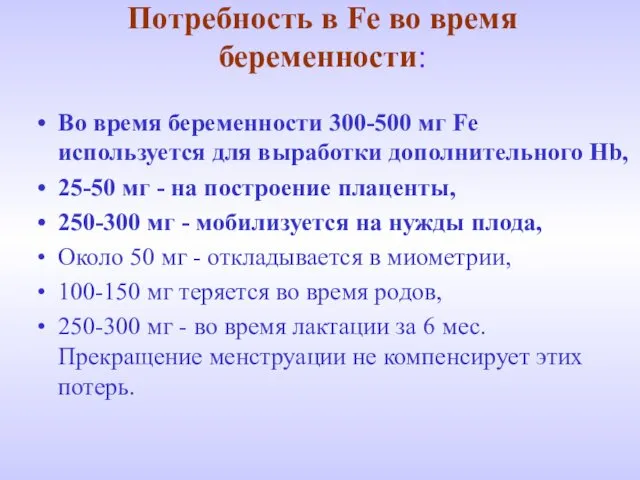 Потребность в Fe во время беременности:

• Во время беременности 300-500 мг Fe используется для выработки дополнительного Hb,
• 25-50 мг - на построение плаценты,
• 250-300 мг - мобилизуется на нужды плода,
• Около 50 мг - откладывается в миометрии,
• 100-150 мг теряется во время родов,
• 250-300 мг - во время лактации за 6 мес. Прекращение менструации не компенсирует этих потерь.